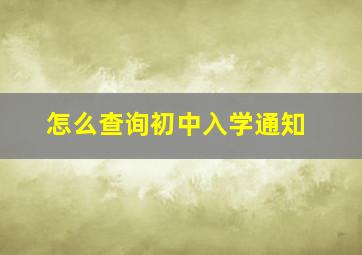 怎么查询初中入学通知